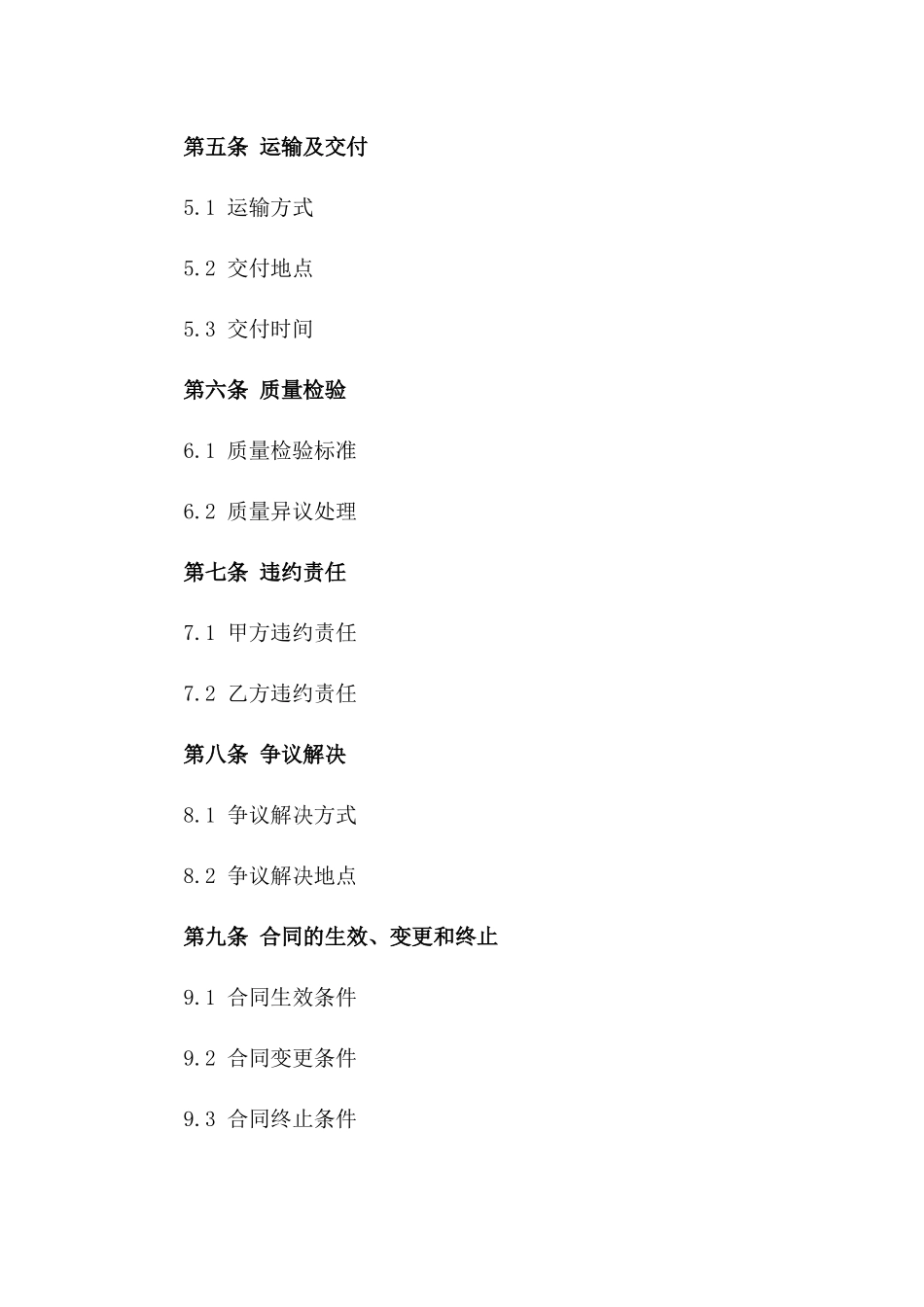 第五条 运输及交付

5.1 运输方式

5.2 交付地点

5.3 交付时间

第六条 质量检验

6.1 质量检验标准

6.2 质量异议处理

第七条 违约责任

7.1 甲方违约责任

7.2 乙方违约责任

第八条 争议解决

8.1 争议解决方式

8.2 争议解决地点

第九条 合同的生效、变更和终止

9.1 合同生效条件

9.2 合同变更条件

9.3 合同终止条件